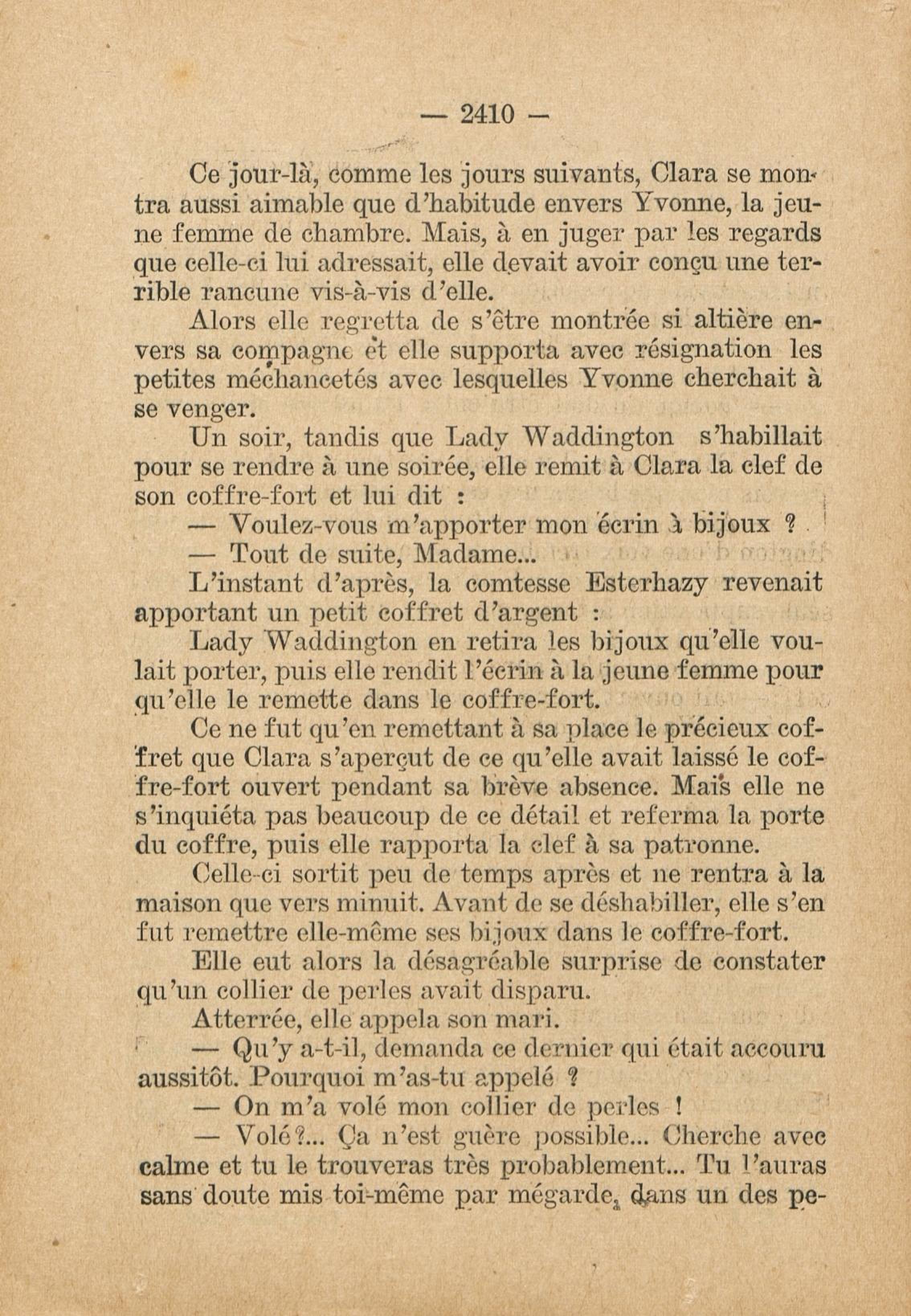 — 2410 —

Ce jour-là, comme les jours suivants, Clara se montra aussi aimable que d'habitude envers Yvonne, la jeune femme de chambre. Mais, à en juger par les regards que celle-ci lui adressait, elle devait avoir conçu une terrible rancune vis-à-vis d'elle.

Alors elle regretta de s'être montrée si altière envers sa compagne et elle supporta avec résignation les petites méchancetés avec lesquelles Yvonne cherchait à se venger.

Un soir, tandis que Lady Waddington s'habillait pour se rendre à une soirée, elle remit à Clara la clef de son coffre-fort et lui dit :

— Voulez-vous m'apporter mon écrin à bijoux ?

— Tout de suite, Madame...

L'instant d'après, la comtesse Esterhazy revenait apportant un petit coffret d'argent :

Lady Waddington en retira les bijoux qu'elle voulait porter, puis elle rendit l'écrin à la jeune femme pour qu'elle le remette dans le coffre-fort.

Ce ne fut qu'en remettant à sa place le précieux coffret que Clara s'aperçut de ce qu'elle avait laissé le coffre-fort ouvert pendant sa brève absence. Mais elle ne s'inquiéta pas beaucoup de ce détail et referma la porte du coffre, puis elle rapporta la clef à sa patronne.

Celle-ci sortit peu de temps après et ne rentra à la maison que vers minuit. Avant de se déshabiller, elle s'en fut remettre elle-même ses bijoux dans le coffre-fort.

Elle eut alors la désagréable surprise de constater qu'un collier de perles avait disparu.

Atterrée, elle appela son mari.

— Qu'y a-t-il, demanda ce dernier qui était accouru aussitôt. Pourquoi m'as-tu appelé ?

— On m'a volé mon collier de perles !

— Volé ?... Ça n'est guère possible... Cherche avec calme et tu le trouveras très probablement... Tu l'auras sans doute mis toi-même par mégarde, dans un des pe-